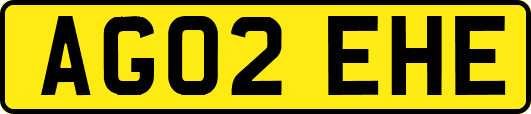 AG02 EHE